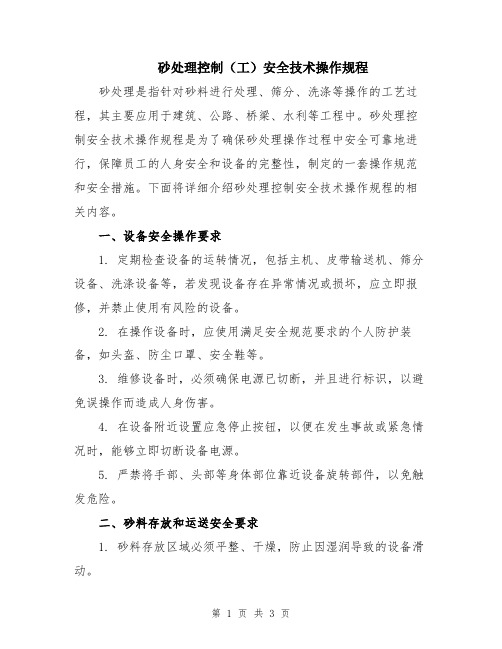 砂处理控制（工）安全技术操作规程

砂处理是指针对砂料进行处理、筛分、洗涤等操作的工艺过程，其主要应用于建筑、公路、桥梁、水利等工程中。砂处理控制安全技术操作规程是为了确保砂处理操作过程中安全可靠地进行，保障员工的人身安全和设备的完整性，制定的一套操作规范和安全措施。下面将详细介绍砂处理控制安全技术操作规程的相关内容。

一、设备安全操作要求

1. 定期检查设备的运转情况，包括主机、皮带输送机、筛分设备、洗涤设备等，若发现设备存在异常情况或损坏，应立即报修，并禁止使用有风险的设备。

2. 在操作设备时，应使用满足安全规范要求的个人防护装备，如头盔、防尘口罩、安全鞋等。

3. 维修设备时，必须确保电源已切断，并且进行标识，以避免误操作而造成人身伤害。

4. 在设备附近设置应急停止按钮，以便在发生事故或紧急情况时，能够立即切断设备电源。

5. 严禁将手部、头部等身体部位靠近设备旋转部件，以免触发危险。

二、砂料存放和运送安全要求

1. 砂料存放区域必须平整、干燥，防止因湿润导致的设备滑动。

第 1 页 共 3 页